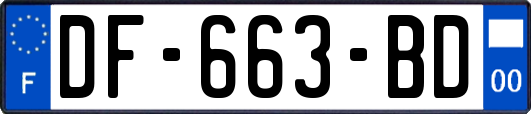 F
DF-663-BD
00